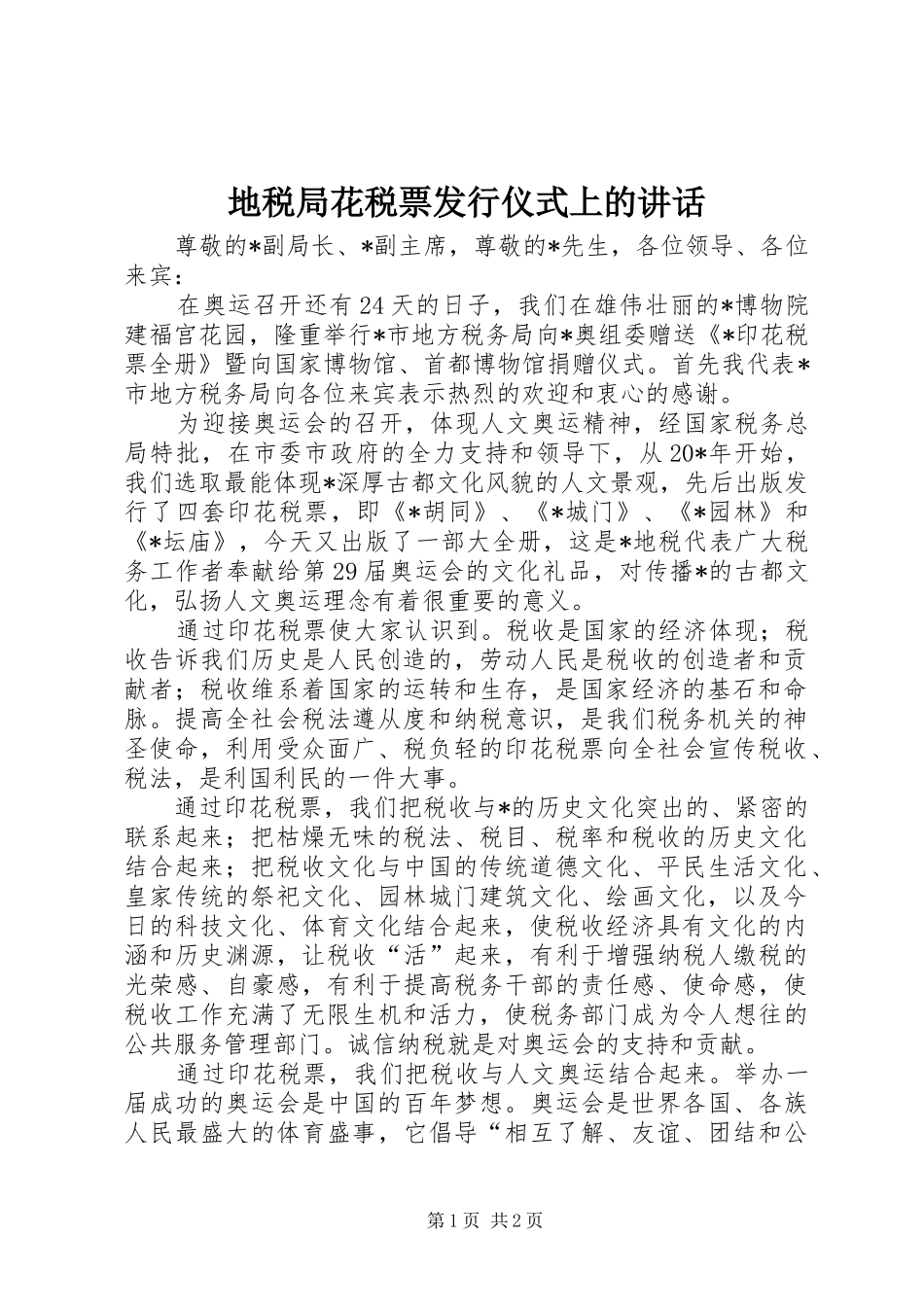 地税局花税票发行仪式上的讲话

尊敬的*副局长、*副主席，尊敬的*先生，各位领导、各位来宾：

在奥运召开还有24天的日子，我们在雄伟壮丽的*博物院建福宫花园，隆重举行*市地方税务局向*奥组委赠送《*印花税票全册》暨向国家博物馆、首都博物馆捐赠仪式。首先我代表*市地方税务局向各位来宾表示热烈的欢迎和衷心的感谢。

为迎接奥运会的召开，体现人文奥运精神，经国家税务总局特批，在市委市政府的全力支持和领导下，从20*年开始，我们选取最能体现*深厚古都文化风貌的人文景观，先后出版发行了四套印花税票，即《*胡同》、《*城门》、《*园林》和《*坛庙》，今天又出版了一部大全册，这是*地税代表广大税务工作者奉献给第29届奥运会的文化礼品，对传播*的古都文化，弘扬人文奥运理念有着很重要的意义。

通过印花税票使大家认识到。税收是国家的经济体现；税收告诉我们历史是人民创造的，劳动人民是税收的创造者和贡献者；税收维系着国家的运转和生存，是国家经济的基石和命脉。提高全社会税法遵从度和纳税意识，是我们税务机关的神圣使命，利用受众面广、税负轻的印花税票向全社会宣传税收、税法，是利国利民的一件大事。

通过印花税票，我们把税收与*的历史文化突出的、紧密的联系起来；把枯燥无味的税法、税目、税率和税收的历史文化结合起来；把税收文化与中国的传统道德文化、平民生活文化、皇家传统的祭祀文化、园林城门建筑文化、绘画文化，以及今日的科技文化、体育文化结合起来，使税收经济具有文化的内涵和历史渊源，让税收“活”起来，有利于增强纳税人缴税的光荣感、自豪感，有利于提高税务干部的责任感、使命感，使税收工作充满了无限生机和活力，使税务部门成为令人想往的公共服务管理部门。诚信纳税就是对奥运会的支持和贡献。

通过印花税票，我们把税收与人文奥运结合起来。举办一届成功的奥运会是中国的百年梦想。奥运会是世界各国、各族人民最盛大的体育盛事，它倡导“相互了解、友谊、团结和公

第1页 共2页